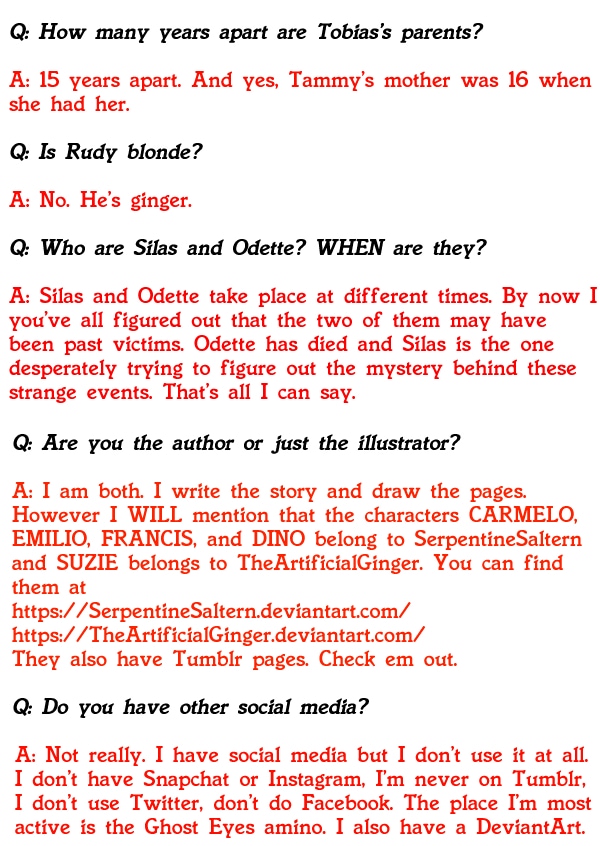 Q: How many years apart are Tobias's parents?

A: 15 years apart. And yes, Tammy's mother was 16 when she had her.

Q: Is Rudy blonde?

A: No. He's ginger.

Q: Who are Silas and Odette? WHEN are they?

A: Silas and Odette take place at different times. By now I you've all figured out that the two of them may have been past victims. Odette has died and Silas is the one desperately trying to figure out the mystery behind these strange events. That's all I can say.

Q: Are you the author or just the illustrator?

A: I am both. I write the story and draw the pages. However I WILL mention that the characters CARMELO, EMILIO, FRANCIS, and DINO belong to SerpentineSaltern and SUZIE belongs to TheArtificialGinger. You can find them at
https://SerpentineSaltern.deviantart.com/
https://TheArtificialGinger.deviantart.com/
They also have Tumblr pages. Check em out.

Q: Do you have other social media?

A: Not really. I have social media but I don't use it at all. I don't have Snapchat or Instagram, I'm never on Tumblr, I don't use Twitter, don't do Facebook. The place I'm most active is the Ghost Eyes amino. I also have a DeviantArt.